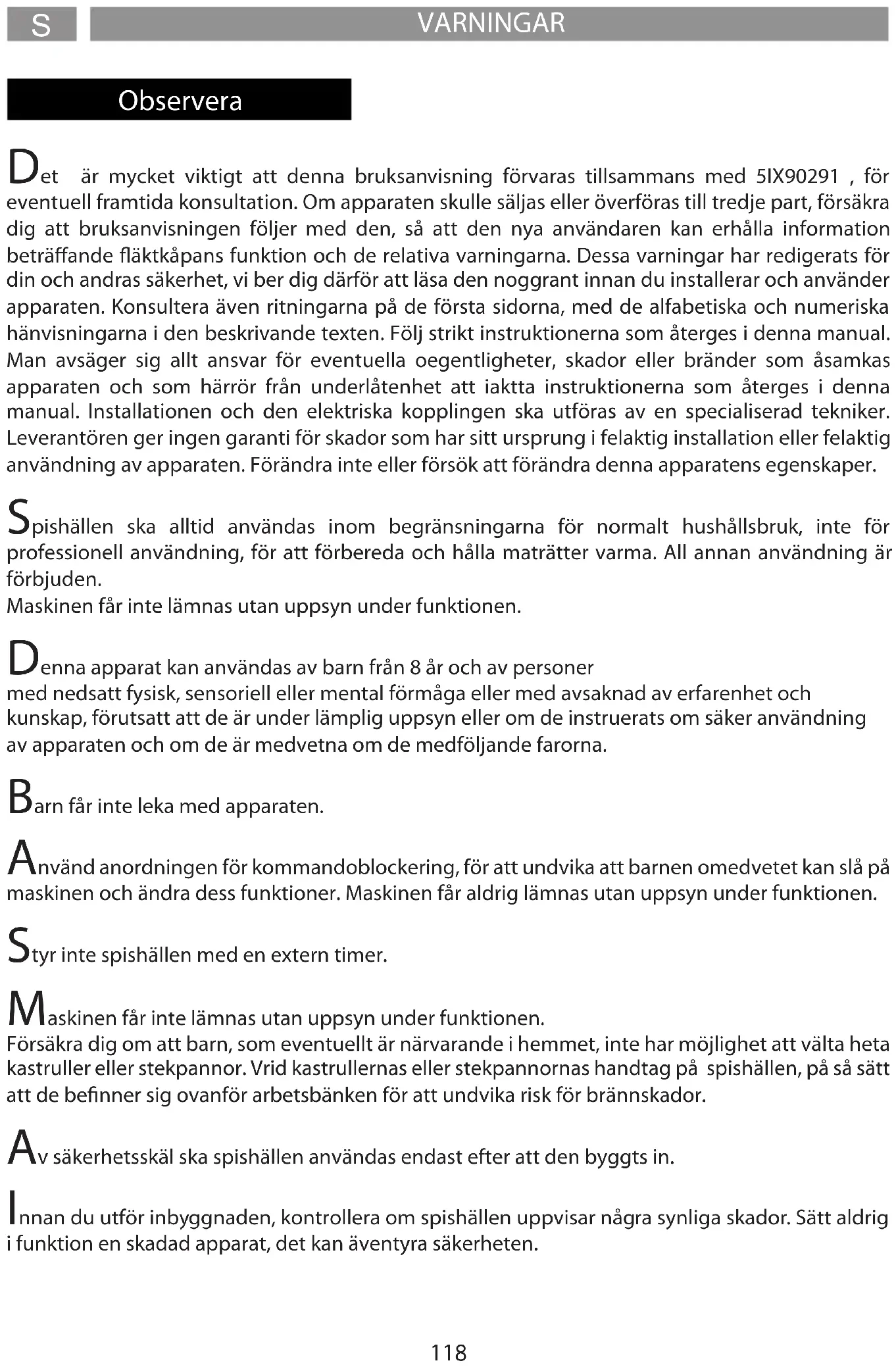 S

VARNINGAR

Observera

Det är mycket viktigt att denna bruksanvisning förvaras tillsammans med 5IX90291 , för eventuell framtida konsultation. Om apparaten skulle säljas eller överföras till tredje part, försäkra dig att bruksanvisningen följer med den, så att den nya användaren kan erhålla information beträffande fläktkåpans funktion och de relativa varningarna. Dessa varningar har redigerats för din och andras säkerhet, vi ber dig därför att läsa den noggrant innan du installerar och använder apparaten. Konsultera även ritningarna på de första sidorna, med de alfabetiska och numeriska hänvisningarna i den beskrivande texten. Följ strikt instruktionerna som återges i denna manual. Man avsäger sig allt ansvar för eventuella oegentligheter, skador eller bränder som åsamkas apparaten och som härrör från underlåtenhet att iaktta instruktionerna som återges i denna manual. Installationen och den elektriska kopplingen ska utföras av en specialiserad tekniker. Leverantören ger ingen garanti för skador som har sitt ursprung i felaktig installation eller felaktig användning av apparaten. Förändra inte eller försök att förändra denna apparatens egenskaper.

Spishällen ska alltid användas inom begränsningarna för normalt hushållsbruk, inte för professionell användning, för att förbereda och hålla maträtter varma. All annan användning är förbjuden.
Maskinen får inte lämnas utan uppsyn under funktionen.

Denna apparat kan användas av barn från 8 år och av personer
med nedsatt fysisk, sensoriell eller mental förmåga eller med avsaknad av erfarenhet och kunskap, förutsatt att de är under lämplig uppsyn eller om de instruerats om säker användning av apparaten och om de är medvetna om de medföljande farorna.

Barn får inte leka med apparaten.

Använd anordningen för kommandoblockering, för att undvika att barnen omedvetet kan slå på maskinen och ändra dess funktioner. Maskinen får aldrig lämnas utan uppsyn under funktionen.

Styr inte spishällen med en extern timer.

Maskinen får inte lämnas utan uppsyn under funktionen.
Försäkra dig om att barn, som eventuellt är närvarande i hemmet, inte har möjlighet att välta heta kastruller eller stekpannor. Vrid kastrullernas eller stekpannornas handtag på spishällen, på så sätt att de befinner sig ovanför arbetsbänken för att undvika risk för brännskador.

Av säkerhetsskäl ska spishällen användas endast efter att den byggts in.

Innan du utför inbyggnaden, kontrollera om spishällen uppvisar några synliga skador. Sätt aldrig i funktion en skadad apparat, det kan äventyra säkerheten.

118